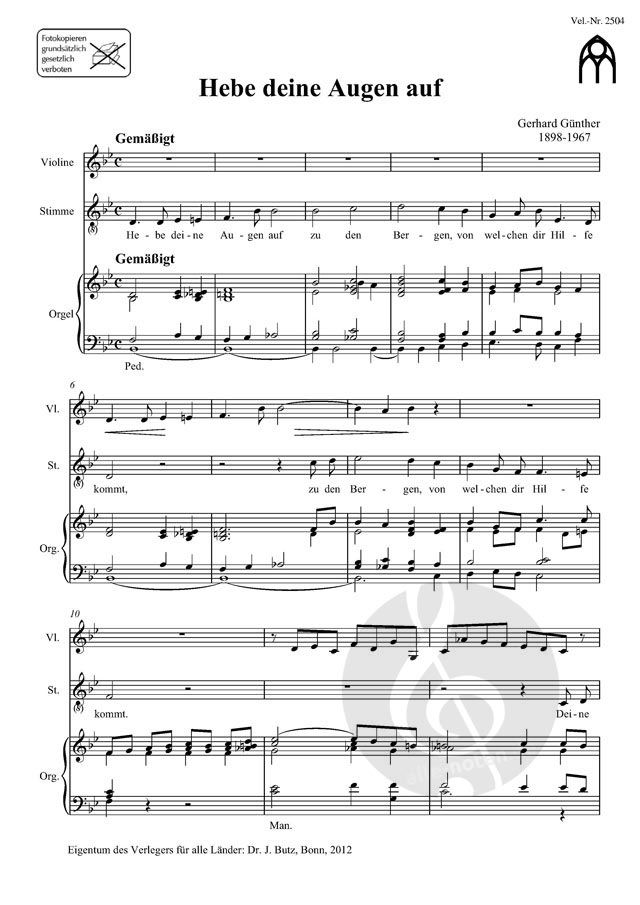 Vel.-Nr. 2504

Fotokopieren grundsätzlich gesetzlich verboten

Hebe deine Augen auf

Gerhard Günther
1898-1967

Gemäßigt

Violine

Stimme

He - be dei - ne Au - gen auf zu den Ber - gen, von wel - chen dir Hil - fe

Gemäßigt

Orgel

Ped.

6

Vl.

St.

kommt, zu den Ber - gen, von wel - chen dir Hil - fe

Org.

10

Vl.

St.

kommt. Dei - ne

Org.

Man.

Eigentum des Verlegers für alle Länder: Dr. J. Butz, Bonn, 2012